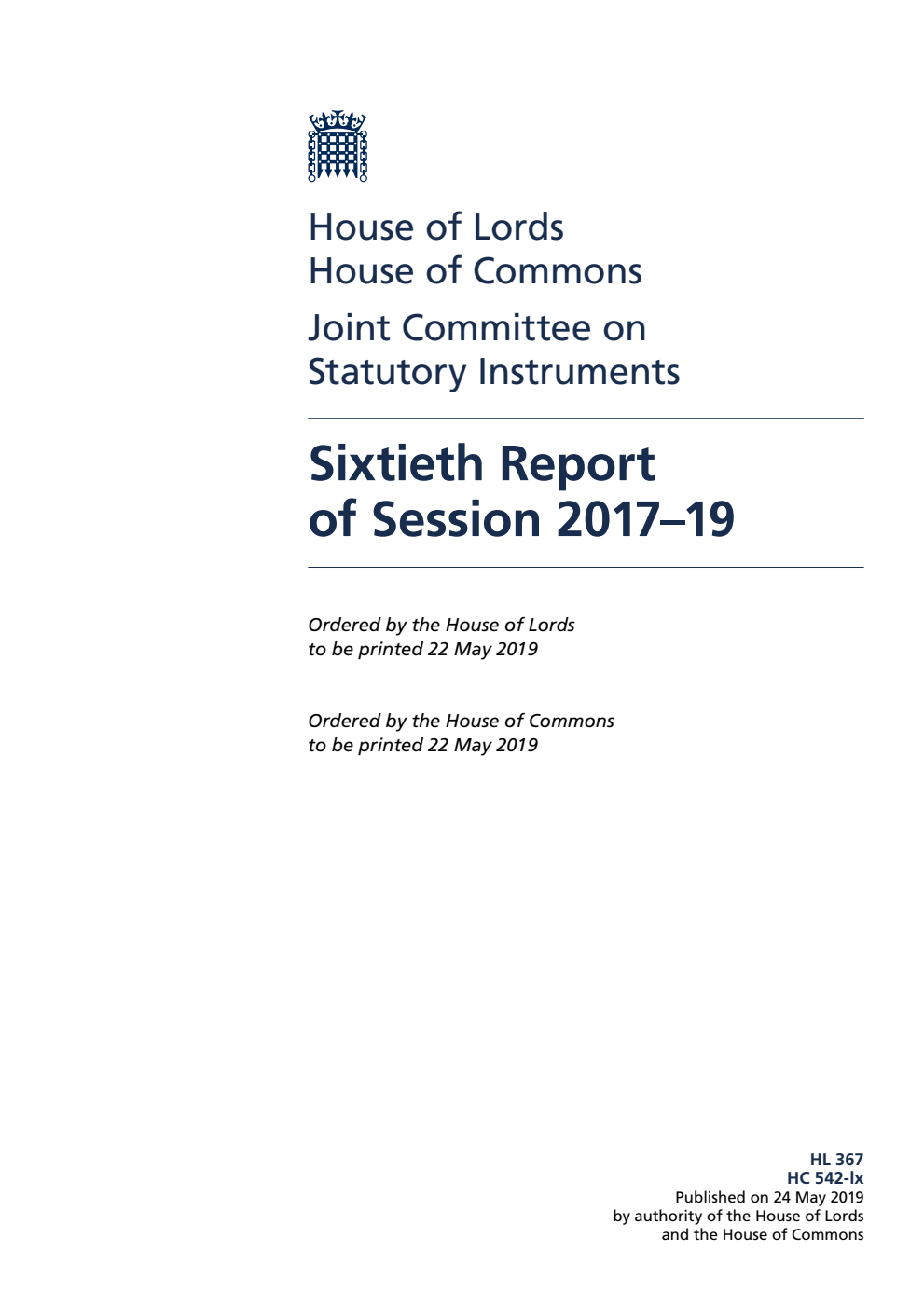 House of Lords
House of Commons

Joint Committee on
Statutory Instruments

Sixtieth Report
of Session 2017–19

Ordered by the House of Lords
to be printed 22 May 2019

Ordered by the House of Commons
to be printed 22 May 2019

HL 367
HC 542-lx
Published on 24 May 2019
by authority of the House of Lords
and the House of Commons